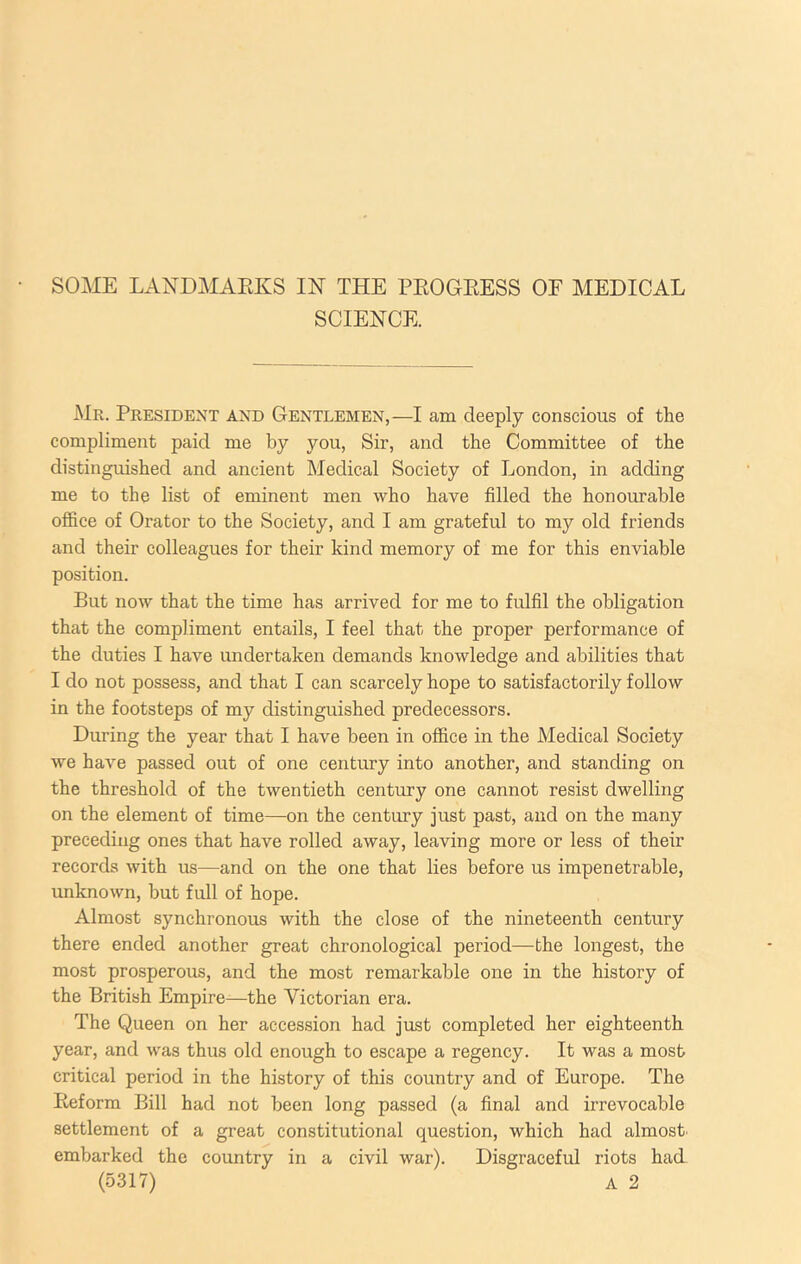 SOME LANDMARKS IN THE PROGRESS OF MEDICAL SCIENCE.

Mr. President and Gentlemen,—I am deeply conscious of the compliment paid me by you, Sir, and the Committee of the distinguished and ancient Medical Society of London, in adding me to the list of eminent men who have filled the honourable office of Orator to the Society, and I am grateful to my old friends and their colleagues for their kind memory of me for this enviable position.

But now that the time has arrived for me to fulfil the obligation that the compliment entails, I feel that the proper performance of the duties I have undertaken demands knowledge and abilities that I do not possess, and that I can scarcely hope to satisfactorily follow in the footsteps of my distinguished predecessors.

During the year that I have been in office in the Medical Society we have passed out of one century into another, and standing on the threshold of the twentieth century one cannot resist dwelling on the element of time—on the century just past, and on the many preceding ones that have rolled away, leaving more or less of their records with us—and on the one that lies before us impenetrable, unknown, but full of hope.

Almost synchronous with the close of the nineteenth century there ended another great chronological period—the longest, the most prosperous, and the most remarkable one in the history of the British Empire—the Victorian era.

The Queen on her accession had just completed her eighteenth year, and was thus old enough to escape a regency. It was a most critical period in the history of this country and of Europe. The Reform Bill had not been long passed (a final and irrevocable settlement of a great constitutional question, which had almost embarked the country in a civil war). Disgraceful riots had

(5317) A 2